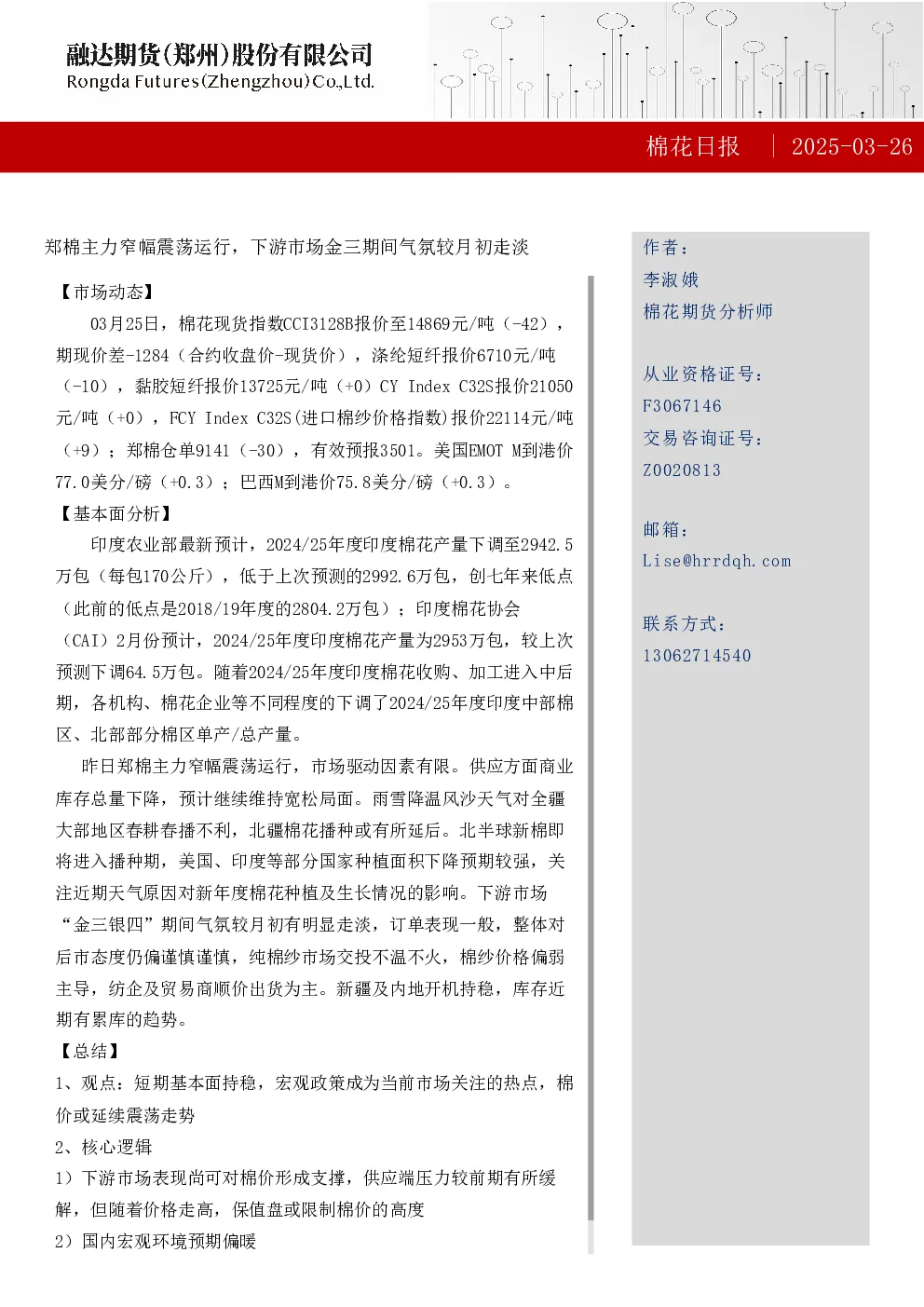 融达期货(郑州)股份有限公司
Rongda Futures(Zhengzhou)Co.,Ltd.

棉花日报 | 2025-03-26

郑棉主力窄幅震荡运行，下游市场金三期间气氛较月初走淡

【市场动态】

03月25日，棉花现货指数CCI3128B报价至14869元/吨（-42），期现价差-1284（合约收盘价-现货价），涤纶短纤报价6710元/吨（-10），黏胶短纤报价13725元/吨（+0）CY Index C32S报价21050元/吨（+0），FCY Index C32S(进口棉纱价格指数)报价22114元/吨（+9）；郑棉仓单9141（-30），有效预报3501。美国EMOT M到港价77.0美分/磅（+0.3）；巴西M到港价75.8美分/磅（+0.3）。

【基本面分析】

印度农业部最新预计，2024/25年度印度棉花产量下调至2942.5万包（每包170公斤），低于上次预测的2992.6万包，创七年来低点（此前的低点是2018/19年度的2804.2万包）；印度棉花协会（CAI）2月份预计，2024/25年度印度棉花产量为2953万包，较上次预测下调64.5万包。随着2024/25年度印度棉花收购、加工进入中后期，各机构、棉花企业等不同程度的下调了2024/25年度印度中部棉区、北部部分棉区单产/总产量。

昨日郑棉主力窄幅震荡运行，市场驱动因素有限。供应方面商业库存总量下降，预计继续维持宽松局面。雨雪降温风沙天气对全疆大部地区春耕春播不利，北疆棉花播种或有所延后。北半球新棉即将进入播种期，美国、印度等部分国家种植面积下降预期较强，关注近期天气原因对新年度棉花种植及生长情况的影响。下游市场“金三银四”期间气氛较月初有明显走淡，订单表现一般，整体对后市态度仍偏谨慎谨慎，纯棉纱市场交投不温不火，棉纱价格偏弱主导，纺企及贸易商顺价出货为主。新疆及内地开机持稳，库存近期有累库的趋势。

【总结】

1、观点：短期基本面持稳，宏观政策成为当前市场关注的热点，棉价或延续震荡走势

2、核心逻辑

1）下游市场表现尚可对棉价形成支撑，供应端压力较前期有所缓解，但随着价格走高，保值盘或限制棉价的高度

2）国内宏观环境预期偏暖

作者：
李淑娥
棉花期货分析师

从业资格证号：
F3067146
交易咨询证号：
Z0020813

邮箱：
Lise@hrrdqh.com

联系方式：
13062714540